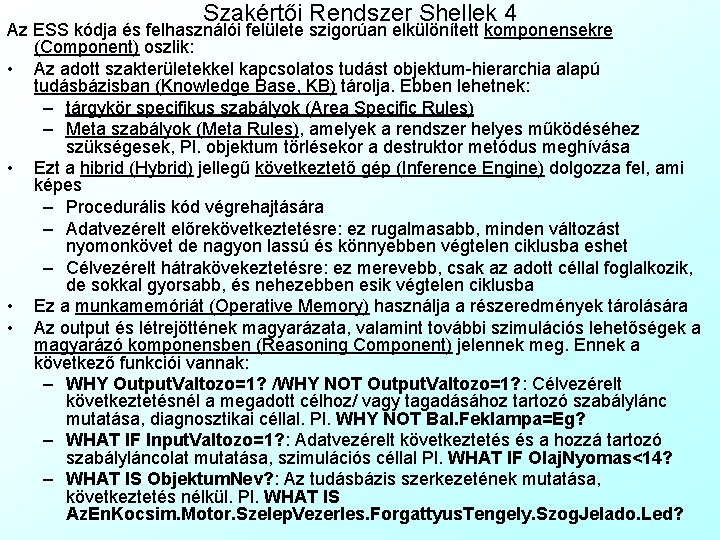 Szakértői Rendszer Shellek 4

Az ESS kódja és felhasználói felülete szigorúan elkülönített komponensekre (Component) oszlik:

• Az adott szakterületekkel kapcsolatos tudást objektum-hierarchia alapú tudásbázisban (Knowledge Base, KB) tárolja. Ebben lehetnek:
– tárgykör specifikus szabályok (Area Specific Rules)
– Meta szabályok (Meta Rules), amelyek a rendszer helyes működéséhez szükségesek, Pl. objektum törlésekor a destruktor metódus meghívása

• Ezt a hibrid (Hybrid) jellegű következtető gép (Inference Engine) dolgozza fel, ami képes
– Procedurális kód végrehajtására
– Adatvezérelt előrekövetkeztetésre: ez rugalmasabb, minden változást nyomonkövet de nagyon lassú és könnyebben végtelen ciklusba eshet
– Célvezérelt hátrakövekeztetésre: ez merevebb, csak az adott céllal foglalkozik, de sokkal gyorsabb, és nehezebben esik végtelen ciklusba

• Ez a munkamemóriát (Operative Memory) használja a részeredmények tárolására

• Az output és létrejöttének magyarázata, valamint további szimulációs lehetőségek a magyarázó komponensben (Reasoning Component) jelennek meg. Ennek a következő funkciói vannak:
– WHY OutputValtozo=1? /WHY NOT OutputValtozo=1?: Célvezérelt következtetésnél a megadott célhoz/ vagy tagadásához tartozó szabálylánc mutatása, diagnosztikai céllal. Pl. WHY NOT Bal.Feklampa=Eg?
– WHAT IF InputValtozo=1?: Adatvezérelt következtetés és a hozzá tartozó szabályláncolat mutatása, szimulációs céllal Pl. WHAT IF OlajNyomas<14?
– WHAT IS ObjektumNev?: Az tudásbázis szerkezetének mutatása, következtetés nélkül. Pl. WHAT IS AzEnKocsim.Motor.SzelepVezerles.ForgattyusTengely.SzogJelado.Led?